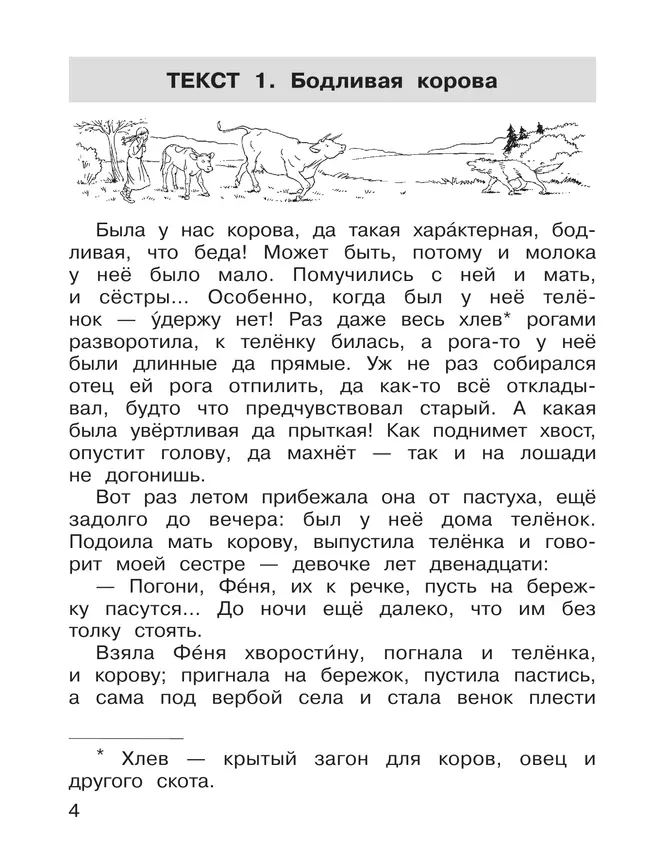 ТЕКСТ 1. Бодливая корова

Была у нас корова, да такая хара́ктерная, бодливая, что беда! Может быть, потому и молока у неё было мало. Помучились с ней и мать, и сёстры... Особенно, когда был у неё телёнок — у́держу нет! Раз даже весь хлев* рогами разворотила, к телёнку билась, а рога-то у неё были длинные да прямые. Уж не раз собирался отец ей рога отпилить, да как-то всё откладывал, будто что предчувствовал старый. А какая была увёртливая да прыткая! Как поднимет хвост, опустит голову, да махнёт — так и на лошади не догонишь.

Вот раз летом прибежала она от пастуха, ещё задолго до вечера: был у неё дома телёнок. Подоила мать корову, выпустила телёнка и говорит моей сестре — девочке лет двенадцати:

— Погони, Фе́ня, их к речке, пусть на бережку пасутся... До ночи ещё далеко, что им без толку стоять.

Взяла Фе́ня хворости́ну, погнала и телёнка, и корову; пригнала на бережок, пустила пастись, а сама под вербой села и стала венок плести

* Хлев — крытый загон для коров, овец и другого скота.

4